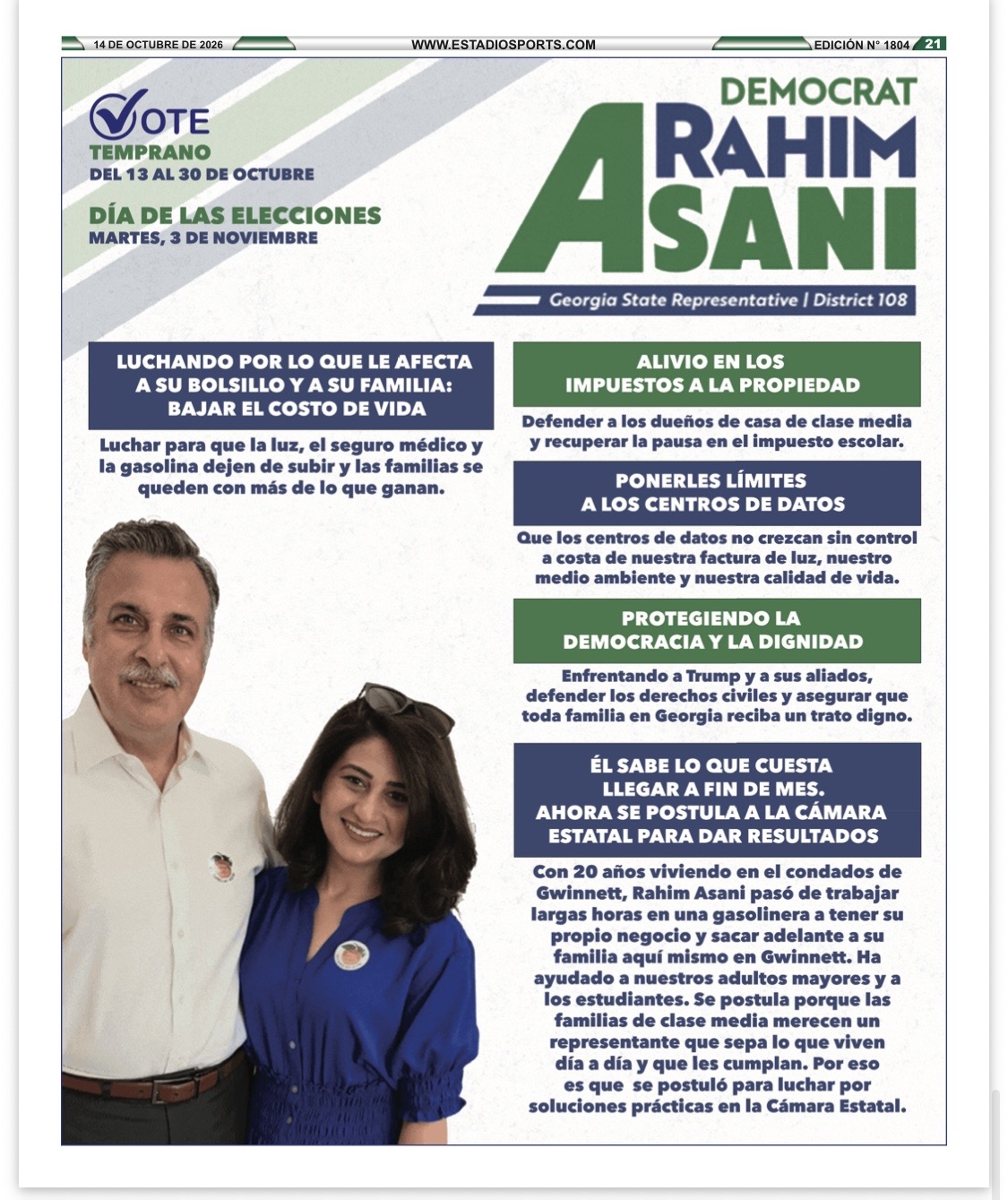 14 DE OCTUBRE DE 2026

WWW.ESTADIOSPORTS.COM

EDICIÓN N° 1804 21

VOTE
TEMPRANO
DEL 13 AL 30 DE OCTUBRE

DÍA DE LAS ELECCIONES
MARTES, 3 DE NOVIEMBRE

DEMOCRAT
RAHIM
ASANI
Georgia State Representative | District 108

LUCHANDO POR LO QUE LE AFECTA A SU BOLSILLO Y A SU FAMILIA: BAJAR EL COSTO DE VIDA

Luchar para que la luz, el seguro médico y la gasolina dejen de subir y las familias se queden con más de lo que ganan.

ALIVIO EN LOS IMPUESTOS A LA PROPIEDAD

Defender a los dueños de casa de clase media y recuperar la pausa en el impuesto escolar.

PONERLES LÍMITES A LOS CENTROS DE DATOS

Que los centros de datos no crezcan sin control a costa de nuestra factura de luz, nuestro medio ambiente y nuestra calidad de vida.

PROTEGIENDO LA DEMOCRACIA Y LA DIGNIDAD

Enfrentando a Trump y a sus aliados, defender los derechos civiles y asegurar que toda familia en Georgia reciba un trato digno.

ÉL SABE LO QUE CUESTA LLEGAR A FIN DE MES. AHORA SE POSTULA A LA CÁMARA ESTATAL PARA DAR RESULTADOS

Con 20 años viviendo en el condados de Gwinnett, Rahim Asani pasó de trabajar largas horas en una gasolinera a tener su propio negocio y sacar adelante a su familia aquí mismo en Gwinnett. Ha ayudado a nuestros adultos mayores y a los estudiantes. Se postula porque las familias de clase media merecen un representante que sepa lo que viven día a día y que les cumplan. Por eso es que se postuló para luchar por soluciones prácticas en la Cámara Estatal.